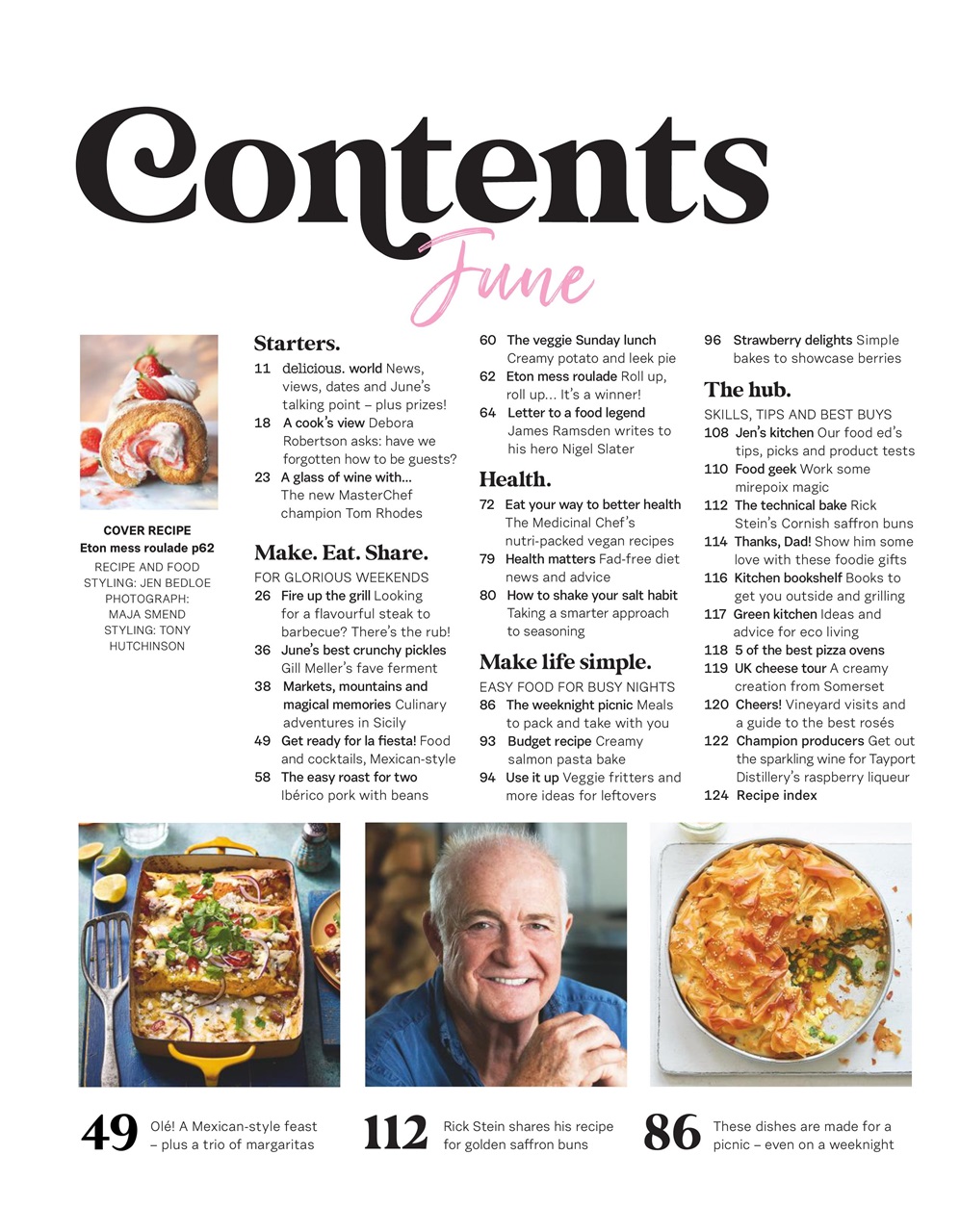 Contents
June

COVER RECIPE
Eton mess roulade p62
RECIPE AND FOOD STYLING: JEN BEDLOE
PHOTOGRAPH: MAJA SMEND
STYLING: TONY HUTCHINSON

Starters.
11 delicious. world News, views, dates and June's talking point – plus prizes!
18 A cook's view Debora Robertson asks: have we forgotten how to be guests?
23 A glass of wine with... The new MasterChef champion Tom Rhodes

Make. Eat. Share.
FOR GLORIOUS WEEKENDS
26 Fire up the grill Looking for a flavourful steak to barbecue? There's the rub!
36 June's best crunchy pickles Gill Meller's fave ferment
38 Markets, mountains and magical memories Culinary adventures in Sicily
49 Get ready for la fiesta! Food and cocktails, Mexican-style
58 The easy roast for two Ibérico pork with beans
60 The veggie Sunday lunch Creamy potato and leek pie
62 Eton mess roulade Roll up, roll up... It's a winner!
64 Letter to a food legend James Ramsden writes to his hero Nigel Slater

Health.
72 Eat your way to better health The Medicinal Chef's nutri-packed vegan recipes
79 Health matters Fad-free diet news and advice
80 How to shake your salt habit Taking a smarter approach to seasoning

Make life simple.
EASY FOOD FOR BUSY NIGHTS
86 The weeknight picnic Meals to pack and take with you
93 Budget recipe Creamy salmon pasta bake
94 Use it up Veggie fritters and more ideas for leftovers
96 Strawberry delights Simple bakes to showcase berries

The hub.
SKILLS, TIPS AND BEST BUYS
108 Jen's kitchen Our food ed's tips, picks and product tests
110 Food geek Work some mirepoix magic
112 The technical bake Rick Stein's Cornish saffron buns
114 Thanks, Dad! Show him some love with these foodie gifts
116 Kitchen bookshelf Books to get you outside and grilling
117 Green kitchen Ideas and advice for eco living
118 5 of the best pizza ovens
119 UK cheese tour A creamy creation from Somerset
120 Cheers! Vineyard visits and a guide to the best rosés
122 Champion producers Get out the sparkling wine for Tayport Distillery's raspberry liqueur
124 Recipe index

49 Olé! A Mexican-style feast – plus a trio of margaritas

112 Rick Stein shares his recipe for golden saffron buns

86 These dishes are made for a picnic – even on a weeknight